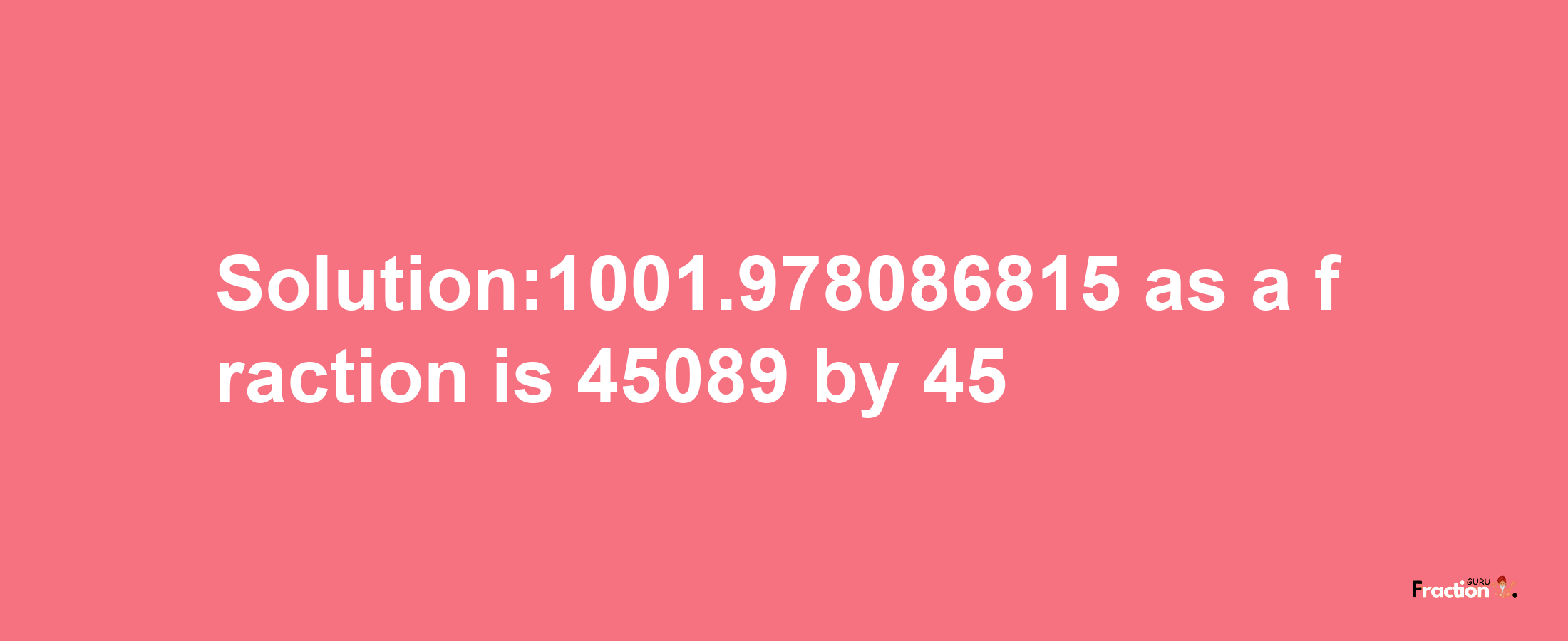 Solution:1001.978086815 as a fraction is 45089 by 45

Fraction GURU